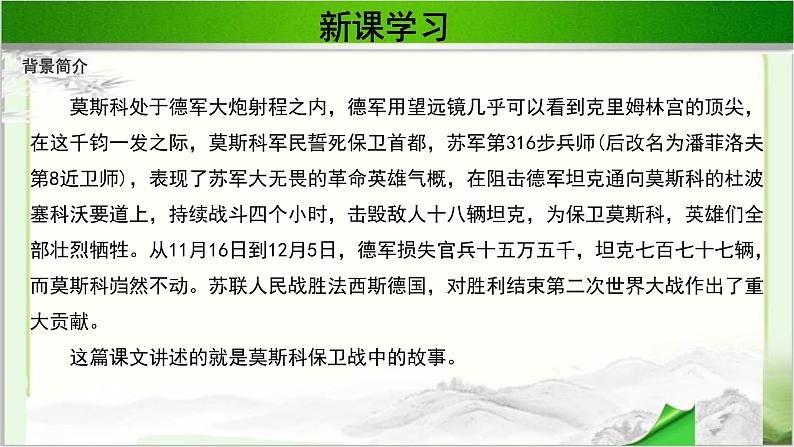 新课学习

背景简介

莫斯科处于德军大炮射程之内，德军用望远镜几乎可以看到克里姆林宫的顶尖，在这千钧一发之际，莫斯科军民誓死保卫首都，苏军第316步兵师(后改名为潘菲洛夫第8近卫师)，表现了苏军大无畏的革命英雄气概，在阻击德军坦克通向莫斯科的杜波塞科沃要道上，持续战斗四个小时，击毁敌人十八辆坦克，为保卫莫斯科，英雄们全部壮烈牺牲。从11月16日到12月5日，德军损失官兵十五万五千，坦克七百七十七辆，而莫斯科岿然不动。苏联人民战胜法西斯德国，对胜利结束第二次世界大战作出了重大贡献。

这篇课文讲述的就是莫斯科保卫战中的故事。